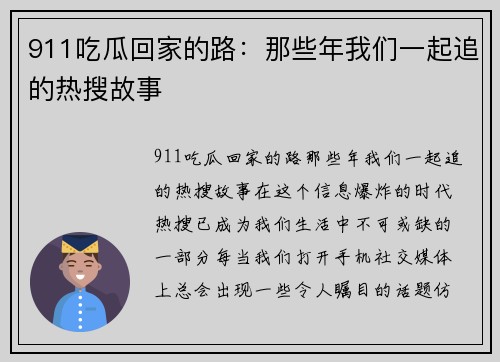 911吃瓜回家的路：那些年我们一起追的热搜故事

911吃瓜回家的路那些年我们一起追的热搜故事在这个信息爆炸的时代热搜已成为我们生活中不可或缺的一部分每当我们打开手机社交媒体上总会出现一些令人瞩目的话题仿